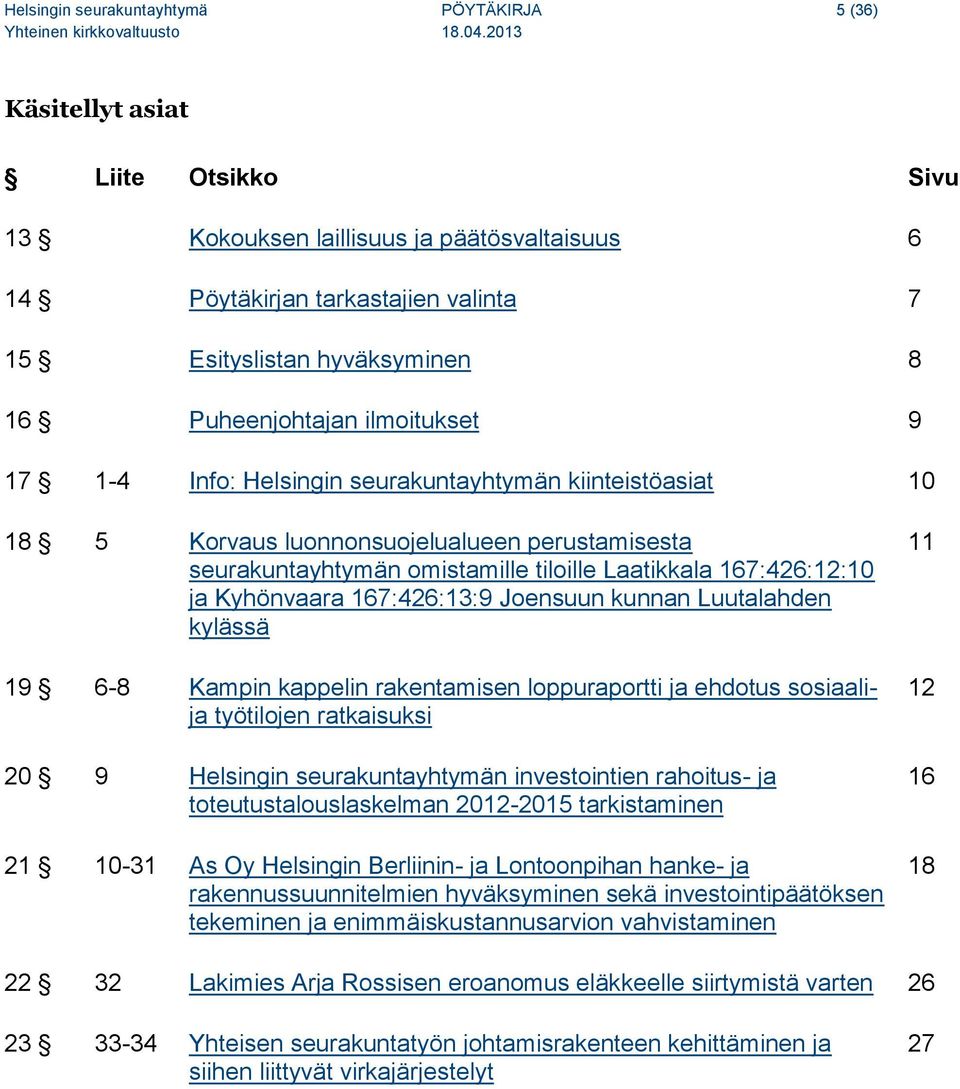 Helsingin seurakuntayhtymä PÖYTÄKIRJA 5 (36)
Yhteinen kirkkovaltuusto 18.04.2013

Käsitellyt asiat

| § | Liite | Otsikko | Sivu |
|---|---|---|---|
| 13 § | | Kokouksen laillisuus ja päätösvaltaisuus | 6 |
| 14 § | | Pöytäkirjan tarkastajien valinta | 7 |
| 15 § | | Esityslistan hyväksyminen | 8 |
| 16 § | | Puheenjohtajan ilmoitukset | 9 |
| 17 § | 1-4 | Info: Helsingin seurakuntayhtymän kiinteistöasiat | 10 |
| 18 § | 5 | Korvaus luonnonsuojelualueen perustamisesta seurakuntayhtymän omistamille tiloille Laatikkala 167:426:12:10 ja Kyhönvaara 167:426:13:9 Joensuun kunnan Luutalahden kylässä | 11 |
| 19 § | 6-8 | Kampin kappelin rakentamisen loppuraportti ja ehdotus sosiaali- ja työtilojen ratkaisuksi | 12 |
| 20 § | 9 | Helsingin seurakuntayhtymän investointien rahoitus- ja toteutustalouslaskelman 2012-2015 tarkistaminen | 16 |
| 21 § | 10-31 | As Oy Helsingin Berliinin- ja Lontoonpihan hanke- ja rakennussuunnitelmien hyväksyminen sekä investointipäätöksen tekeminen ja enimmäiskustannusarvion vahvistaminen | 18 |
| 22 § | 32 | Lakimies Arja Rossisen eroanomus eläkkeelle siirtymistä varten | 26 |
| 23 § | 33-34 | Yhteisen seurakuntatyön johtamisrakenteen kehittäminen ja siihen liittyvät virkajärjestelyt | 27 |